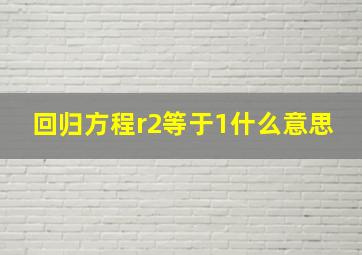 回归方程r2等于1什么意思